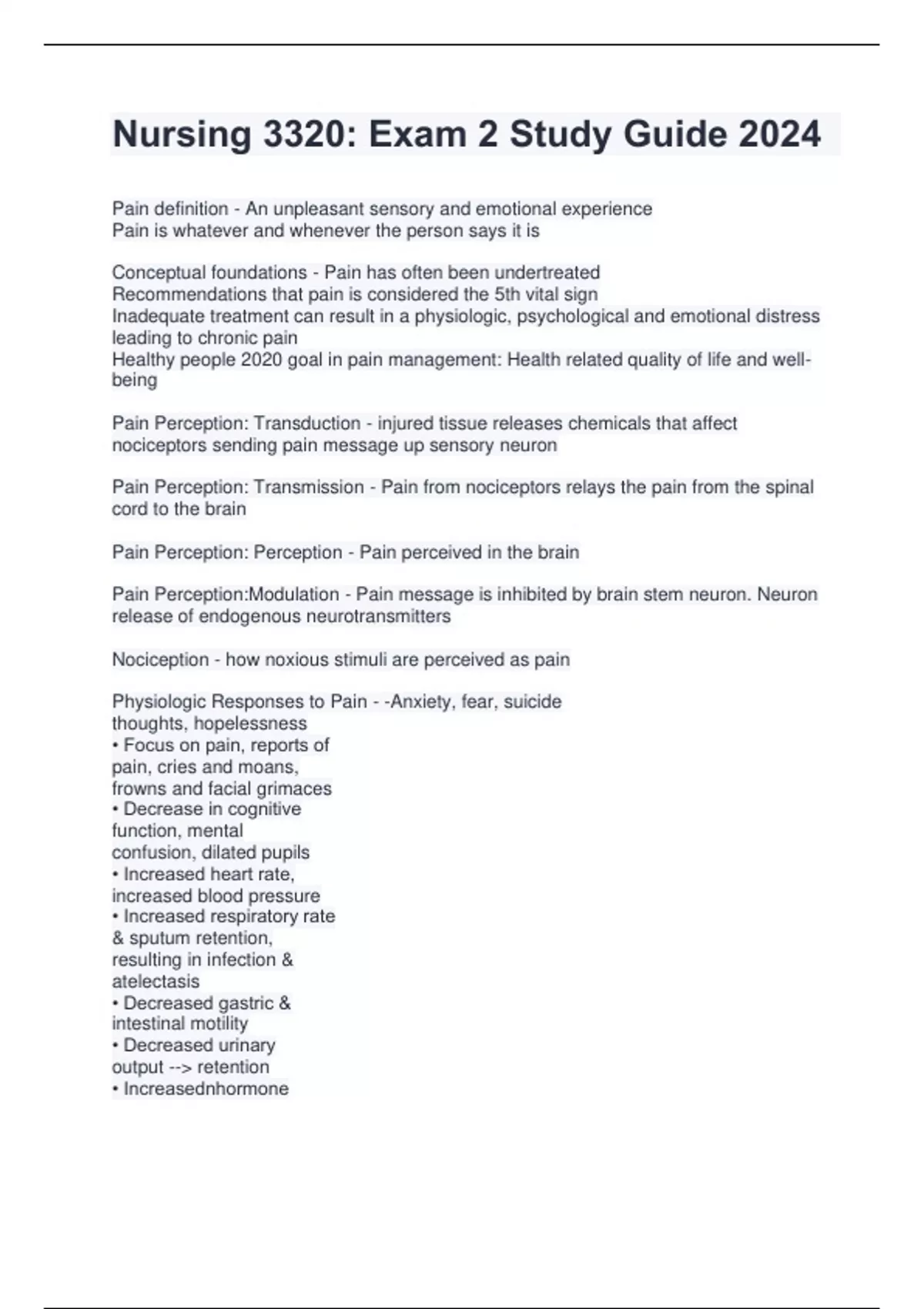 Nursing 3320: Exam 2 Study Guide 2024

Pain definition - An unpleasant sensory and emotional experience
Pain is whatever and whenever the person says it is

Conceptual foundations - Pain has often been undertreated
Recommendations that pain is considered the 5th vital sign
Inadequate treatment can result in a physiologic, psychological and emotional distress leading to chronic pain
Healthy people 2020 goal in pain management: Health related quality of life and well-being

Pain Perception: Transduction - injured tissue releases chemicals that affect nociceptors sending pain message up sensory neuron

Pain Perception: Transmission - Pain from nociceptors relays the pain from the spinal cord to the brain

Pain Perception: Perception - Pain perceived in the brain

Pain Perception:Modulation - Pain message is inhibited by brain stem neuron. Neuron release of endogenous neurotransmitters

Nociception - how noxious stimuli are perceived as pain

Physiologic Responses to Pain - -Anxiety, fear, suicide thoughts, hopelessness
• Focus on pain, reports of pain, cries and moans, frowns and facial grimaces
• Decrease in cognitive function, mental confusion, dilated pupils
• Increased heart rate, increased blood pressure
• Increased respiratory rate & sputum retention, resulting in infection & atelectasis
• Decreased gastric & intestinal motility
• Decreased urinary output --> retention
• Increasednhormone